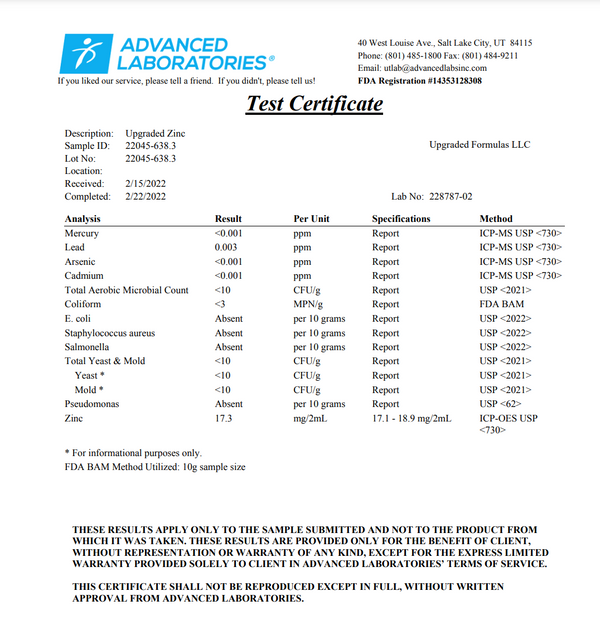 ADVANCED LABORATORIES®
If you liked our service, please tell a friend. If you didn't, please tell us!

40 West Louise Ave., Salt Lake City, UT 84115
Phone: (801) 485-1800 Fax: (801) 484-9211
Email: utlab@advancedlabsinc.com
FDA Registration #14353128308

Test Certificate

Description: Upgraded Zinc
Sample ID: 22045-638.3
Lot No: 22045-638.3
Location:
Received: 2/15/2022
Completed: 2/22/2022

Upgraded Formulas LLC

Lab No: 228787-02

| Analysis | Result | Per Unit | Specifications | Method |
|---|---|---|---|---|
| Mercury | <0.001 | ppm | Report | ICP-MS USP <730> |
| Lead | 0.003 | ppm | Report | ICP-MS USP <730> |
| Arsenic | <0.001 | ppm | Report | ICP-MS USP <730> |
| Cadmium | <0.001 | ppm | Report | ICP-MS USP <730> |
| Total Aerobic Microbial Count | <10 | CFU/g | Report | USP <2021> |
| Coliform | <3 | MPN/g | Report | FDA BAM |
| E. coli | Absent | per 10 grams | Report | USP <2022> |
| Staphylococcus aureus | Absent | per 10 grams | Report | USP <2022> |
| Salmonella | Absent | per 10 grams | Report | USP <2022> |
| Total Yeast & Mold | <10 | CFU/g | Report | USP <2021> |
| Yeast * | <10 | CFU/g | Report | USP <2021> |
| Mold * | <10 | CFU/g | Report | USP <2021> |
| Pseudomonas | Absent | per 10 grams | Report | USP <62> |
| Zinc | 17.3 | mg/2mL | 17.1 - 18.9 mg/2mL | ICP-OES USP <730> |

* For informational purposes only.
FDA BAM Method Utilized: 10g sample size

THESE RESULTS APPLY ONLY TO THE SAMPLE SUBMITTED AND NOT TO THE PRODUCT FROM WHICH IT WAS TAKEN. THESE RESULTS ARE PROVIDED ONLY FOR THE BENEFIT OF CLIENT, WITHOUT REPRESENTATION OR WARRANTY OF ANY KIND, EXCEPT FOR THE EXPRESS LIMITED WARRANTY PROVIDED SOLELY TO CLIENT IN ADVANCED LABORATORIES' TERMS OF SERVICE.

THIS CERTIFICATE SHALL NOT BE REPRODUCED EXCEPT IN FULL, WITHOUT WRITTEN APPROVAL FROM ADVANCED LABORATORIES.